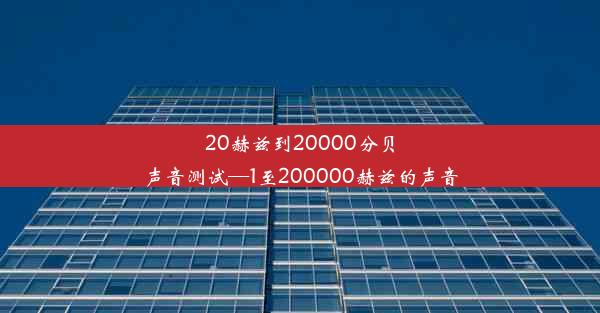 20赫兹到20000分贝

声音测试—1至200000赫兹的声音